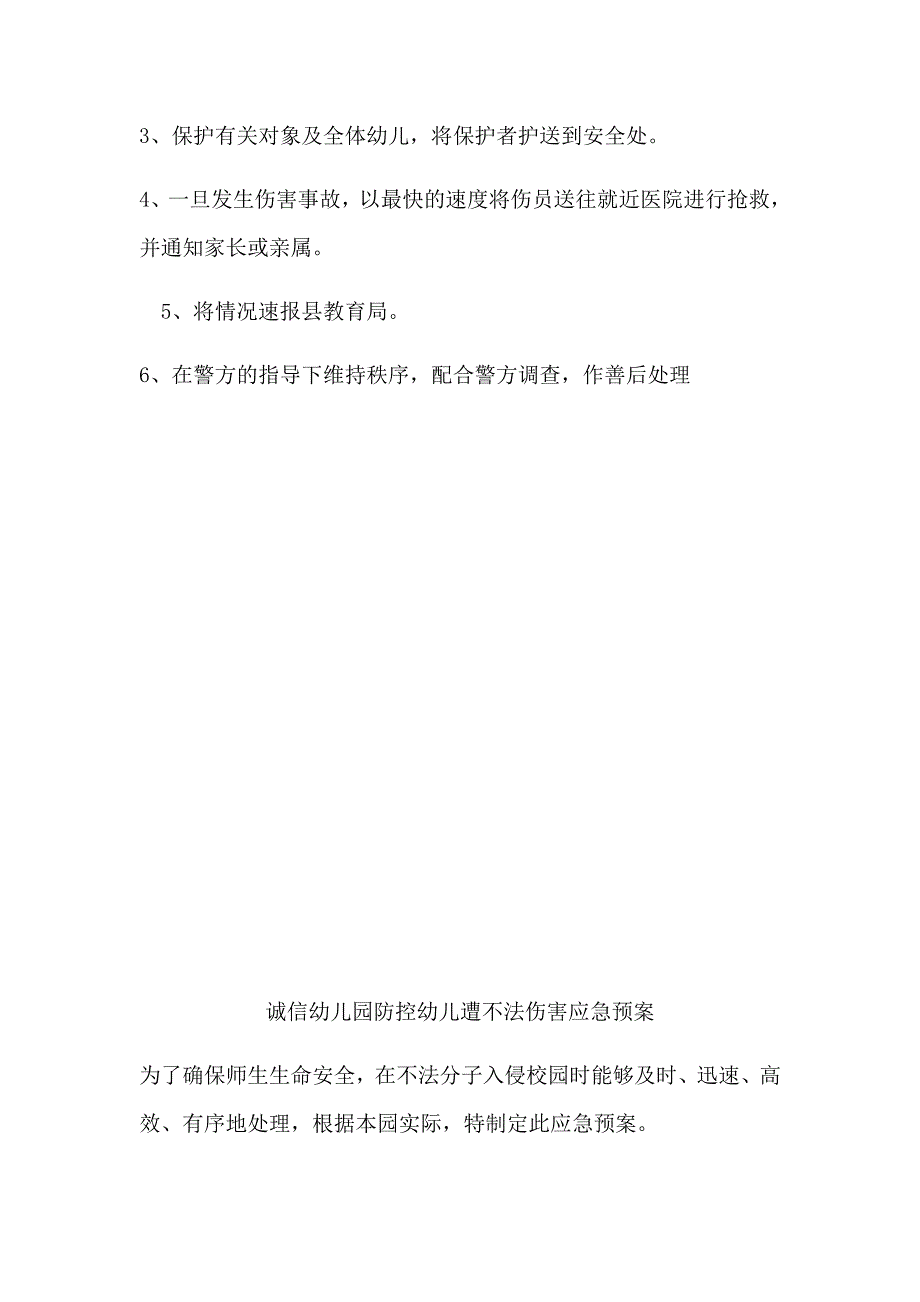 3、保护有关对象及全体幼儿，将保护者护送到安全处。

4、一旦发生伤害事故，以最快的速度将伤员送往就近医院进行抢救，并通知家长或亲属。

5、将情况速报县教育局。

6、在警方的指导下维持秩序，配合警方调查，作善后处理

诚信幼儿园防控幼儿遭不法伤害应急预案

为了确保师生生命安全，在不法分子入侵校园时能够及时、迅速、高效、有序地处理，根据本园实际，特制定此应急预案。